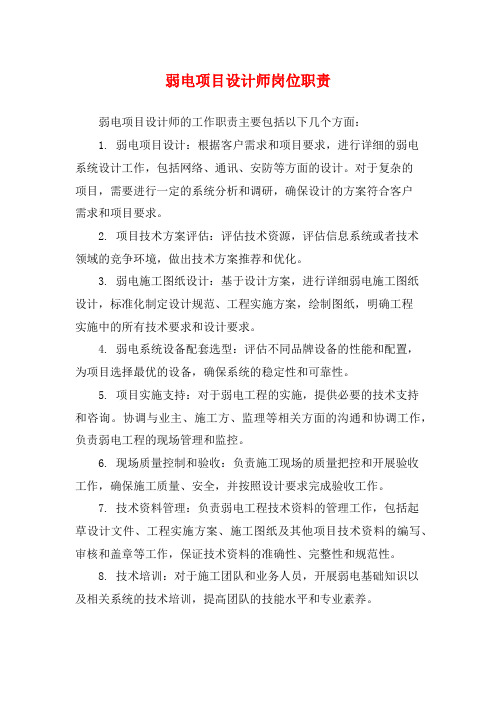 弱电项目设计师岗位职责

弱电项目设计师的工作职责主要包括以下几个方面：

1. 弱电项目设计：根据客户需求和项目要求，进行详细的弱电系统设计工作，包括网络、通讯、安防等方面的设计。对于复杂的项目，需要进行一定的系统分析和调研，确保设计的方案符合客户需求和项目要求。

2. 项目技术方案评估：评估技术资源，评估信息系统或者技术领域的竞争环境，做出技术方案推荐和优化。

3. 弱电施工图纸设计：基于设计方案，进行详细弱电施工图纸设计，标准化制定设计规范、工程实施方案，绘制图纸，明确工程实施中的所有技术要求和设计要求。

4. 弱电系统设备配套选型：评估不同品牌设备的性能和配置，为项目选择最优的设备，确保系统的稳定性和可靠性。

5. 项目实施支持：对于弱电工程的实施，提供必要的技术支持和咨询。协调与业主、施工方、监理等相关方面的沟通和协调工作，负责弱电工程的现场管理和监控。

6. 现场质量控制和验收：负责施工现场的质量把控和开展验收工作，确保施工质量、安全，并按照设计要求完成验收工作。

7. 技术资料管理：负责弱电工程技术资料的管理工作，包括起草设计文件、工程实施方案、施工图纸及其他项目技术资料的编写、审核和盖章等工作，保证技术资料的准确性、完整性和规范性。

8. 技术培训：对于施工团队和业务人员，开展弱电基础知识以及相关系统的技术培训，提高团队的技能水平和专业素养。